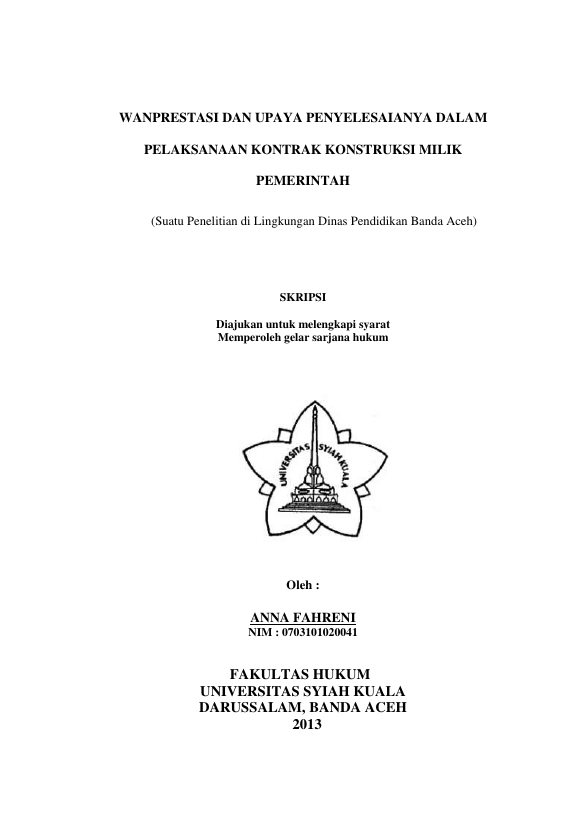 WANPRESTASI DAN UPAYA PENYELESAIANYA DALAM

PELAKSANAAN KONTRAK KONSTRUKSI MILIK

PEMERINTAH

(Suatu Penelitian di Lingkungan Dinas Pendidikan Banda Aceh)

SKRIPSI

Diajukan untuk melengkapi syarat
Memperoleh gelar sarjana hukum

UNIVERSITAS SYIAH KUALA

Oleh :

ANNA FAHRENI
NIM : 0703101020041

FAKULTAS HUKUM
UNIVERSITAS SYIAH KUALA
DARUSSALAM, BANDA ACEH
2013